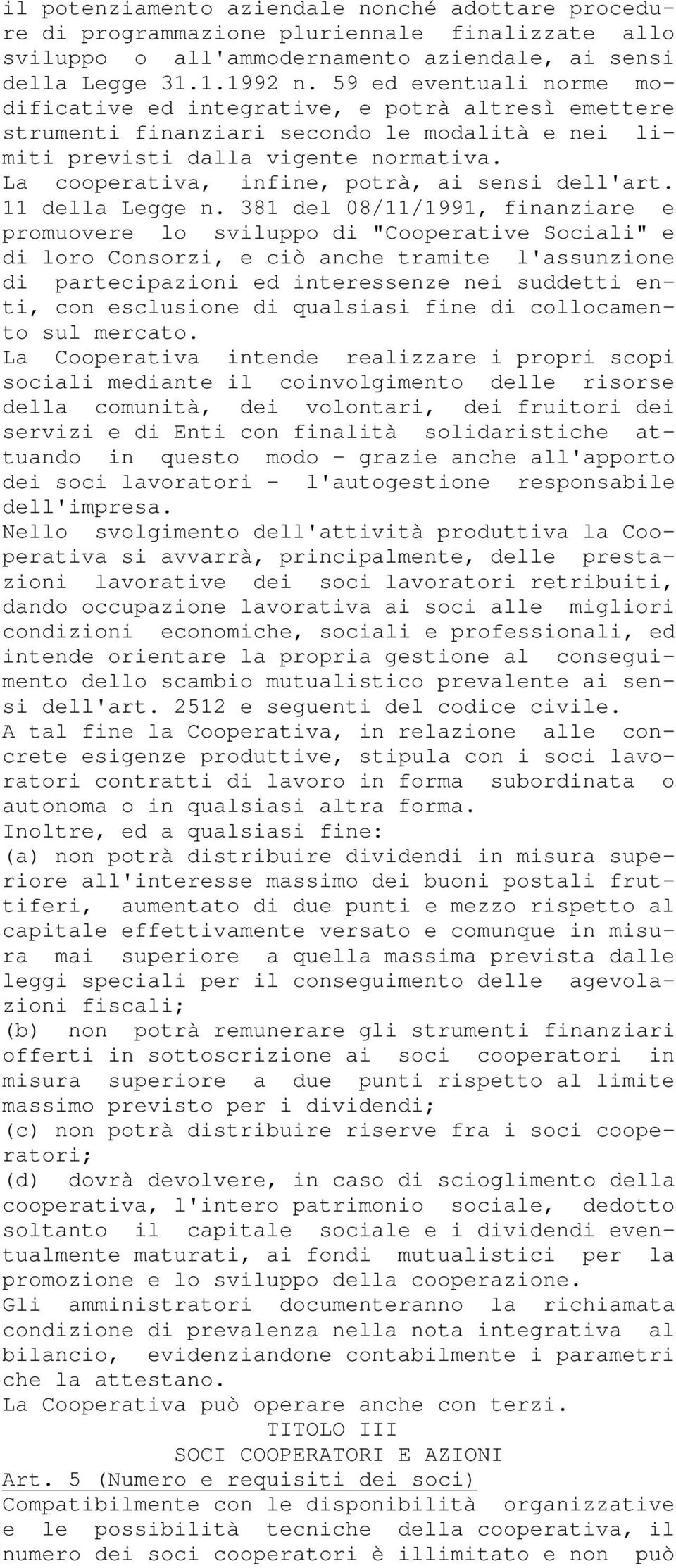 il potenziamento aziendale nonché adottare procedure di programmazione pluriennale finalizzate allo sviluppo o all'ammodernamento aziendale, ai sensi della Legge 31.1.1992 n. 59 ed eventuali norme modificative ed integrative, e potrà altresì emettere strumenti finanziari secondo le modalità e nei limiti previsti dalla vigente normativa.
La cooperativa, infine, potrà, ai sensi dell'art. 11 della Legge n. 381 del 08/11/1991, finanziare e promuovere lo sviluppo di "Cooperative Sociali" e di loro Consorzi, e ciò anche tramite l'assunzione di partecipazioni ed interessenze nei suddetti enti, con esclusione di qualsiasi fine di collocamento sul mercato.
La Cooperativa intende realizzare i propri scopi sociali mediante il coinvolgimento delle risorse della comunità, dei volontari, dei fruitori dei servizi e di Enti con finalità solidaristiche attuando in questo modo - grazie anche all'apporto dei soci lavoratori - l'autogestione responsabile dell'impresa.
Nello svolgimento dell'attività produttiva la Cooperativa si avvarrà, principalmente, delle prestazioni lavorative dei soci lavoratori retribuiti, dando occupazione lavorativa ai soci alle migliori condizioni economiche, sociali e professionali, ed intende orientare la propria gestione al conseguimento dello scambio mutualistico prevalente ai sensi dell'art. 2512 e seguenti del codice civile.
A tal fine la Cooperativa, in relazione alle concrete esigenze produttive, stipula con i soci lavoratori contratti di lavoro in forma subordinata o autonoma o in qualsiasi altra forma.
Inoltre, ed a qualsiasi fine:
(a) non potrà distribuire dividendi in misura superiore all'interesse massimo dei buoni postali fruttiferi, aumentato di due punti e mezzo rispetto al capitale effettivamente versato e comunque in misura mai superiore a quella massima prevista dalle leggi speciali per il conseguimento delle agevolazioni fiscali;
(b) non potrà remunerare gli strumenti finanziari offerti in sottoscrizione ai soci cooperatori in misura superiore a due punti rispetto al limite massimo previsto per i dividendi;
(c) non potrà distribuire riserve fra i soci cooperatori;
(d) dovrà devolvere, in caso di scioglimento della cooperativa, l'intero patrimonio sociale, dedotto soltanto il capitale sociale e i dividendi eventualmente maturati, ai fondi mutualistici per la promozione e lo sviluppo della cooperazione.
Gli amministratori documenteranno la richiamata condizione di prevalenza nella nota integrativa al bilancio, evidenziandone contabilmente i parametri che la attestano.
La Cooperativa può operare anche con terzi.
TITOLO III
SOCI COOPERATORI E AZIONI
Art. 5 (Numero e requisiti dei soci)
Compatibilmente con le disponibilità organizzative e le possibilità tecniche della cooperativa, il numero dei soci cooperatori è illimitato e non può